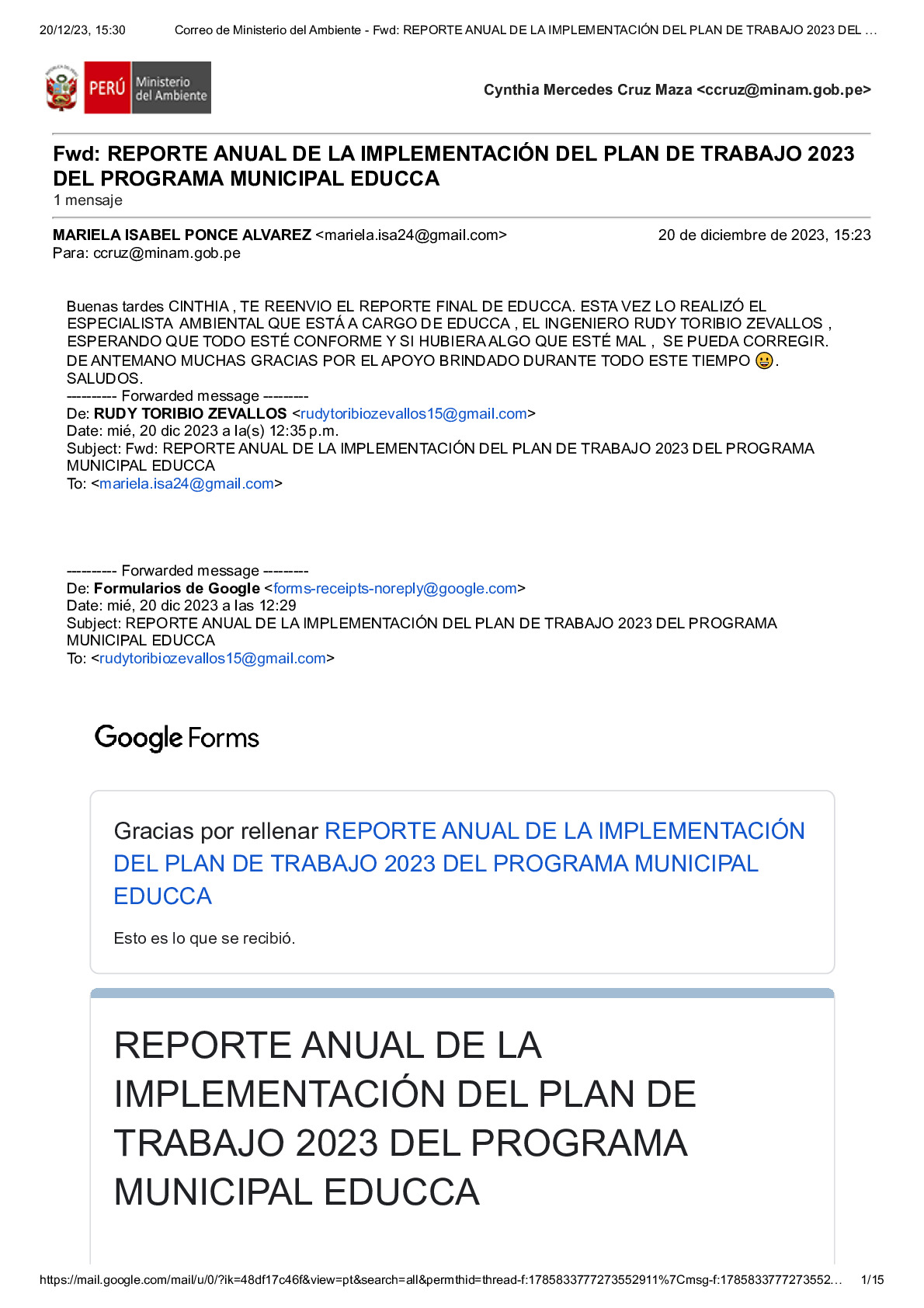 20/12/23, 15:30 Correo de Ministerio del Ambiente - Fwd: REPORTE ANUAL DE LA IMPLEMENTACIÓN DEL PLAN DE TRABAJO 2023 DEL …

PERÚ Ministerio del Ambiente

Cynthia Mercedes Cruz Maza <ccruz@minam.gob.pe>

Fwd: REPORTE ANUAL DE LA IMPLEMENTACIÓN DEL PLAN DE TRABAJO 2023 DEL PROGRAMA MUNICIPAL EDUCCA
1 mensaje

MARIELA ISABEL PONCE ALVAREZ <mariela.isa24@gmail.com> 20 de diciembre de 2023, 15:23
Para: ccruz@minam.gob.pe

Buenas tardes CINTHIA , TE REENVIO EL REPORTE FINAL DE EDUCCA. ESTA VEZ LO REALIZÓ EL ESPECIALISTA AMBIENTAL QUE ESTÁ A CARGO DE EDUCCA , EL INGENIERO RUDY TORIBIO ZEVALLOS , ESPERANDO QUE TODO ESTÉ CONFORME Y SI HUBIERA ALGO QUE ESTÉ MAL , SE PUEDA CORREGIR. DE ANTEMANO MUCHAS GRACIAS POR EL APOYO BRINDADO DURANTE TODO ESTE TIEMPO 😀.
SALUDOS.
---------- Forwarded message ---------
De: RUDY TORIBIO ZEVALLOS <rudytoribiozevallos15@gmail.com>
Date: mié, 20 dic 2023 a la(s) 12:35 p.m.
Subject: Fwd: REPORTE ANUAL DE LA IMPLEMENTACIÓN DEL PLAN DE TRABAJO 2023 DEL PROGRAMA MUNICIPAL EDUCCA
To: <mariela.isa24@gmail.com>

---------- Forwarded message ---------
De: Formularios de Google <forms-receipts-noreply@google.com>
Date: mié, 20 dic 2023 a las 12:29
Subject: REPORTE ANUAL DE LA IMPLEMENTACIÓN DEL PLAN DE TRABAJO 2023 DEL PROGRAMA MUNICIPAL EDUCCA
To: <rudytoribiozevallos15@gmail.com>

Google Forms

Gracias por rellenar REPORTE ANUAL DE LA IMPLEMENTACIÓN DEL PLAN DE TRABAJO 2023 DEL PROGRAMA MUNICIPAL EDUCCA

Esto es lo que se recibió.

REPORTE ANUAL DE LA IMPLEMENTACIÓN DEL PLAN DE TRABAJO 2023 DEL PROGRAMA MUNICIPAL EDUCCA

https://mail.google.com/mail/u/0/?ik=48df17c46f&view=pt&search=all&permthid=thread-f:1785833777273552911%7Cmsg-f:1785833777273552… 1/15